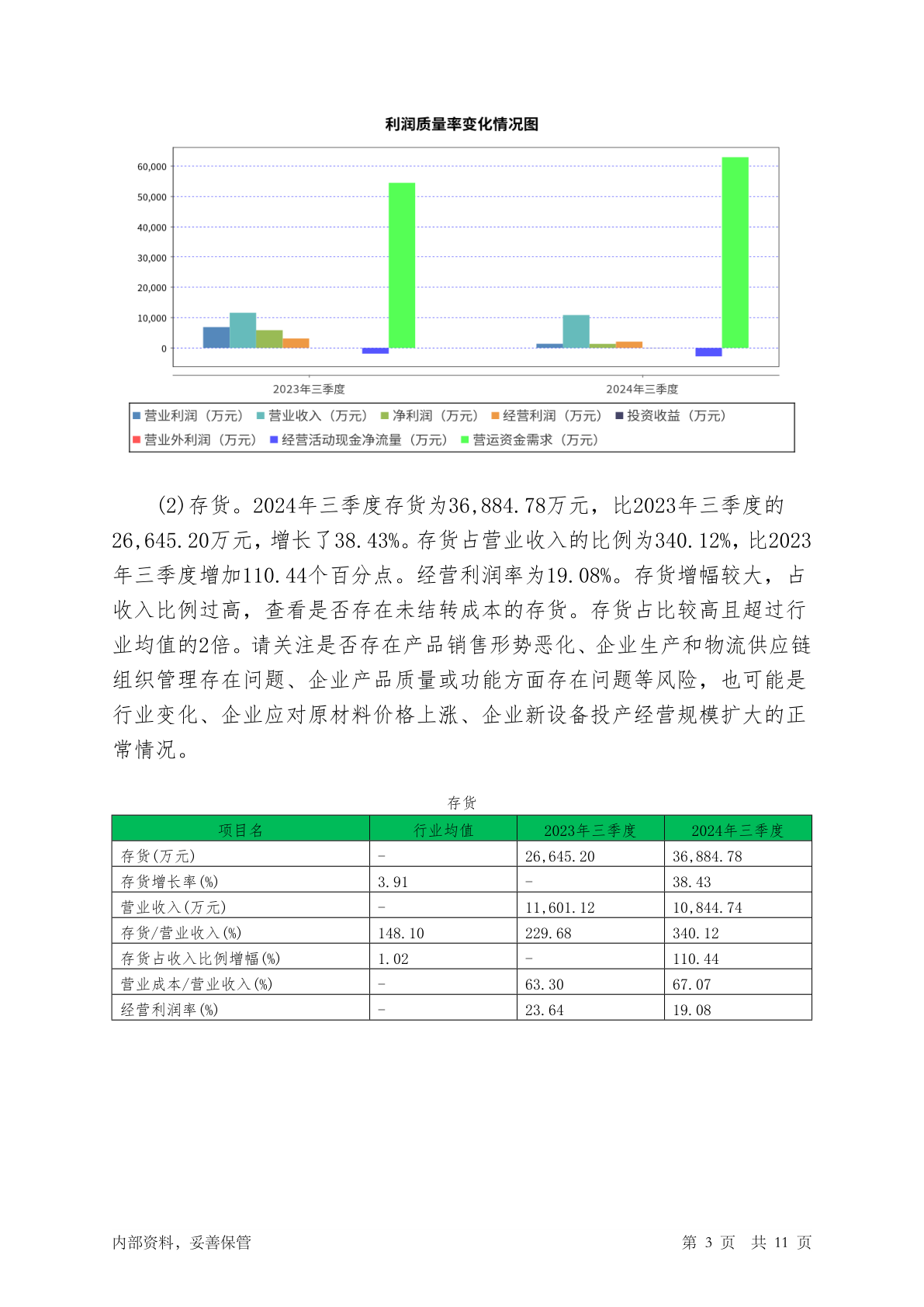 利润质量率变化情况图

60,000
50,000
40,000
30,000
20,000
10,000
0

2023年三季度
2024年三季度

营业利润（万元） 营业收入（万元） 净利润（万元） 经营利润（万元） 投资收益（万元） 营业外利润（万元） 经营活动现金净流量（万元） 营运资金需求（万元）

(2)存货。2024年三季度存货为36,884.78万元，比2023年三季度的26,645.20万元，增长了38.43%。存货占营业收入的比例为340.12%，比2023年三季度增加110.44个百分点。经营利润率为19.08%。存货增幅较大，占收入比例过高，查看是否存在未结转成本的存货。存货占比较高且超过行业均值的2倍。请关注是否存在产品销售形势恶化、企业生产和物流供应链组织管理存在问题、企业产品质量或功能方面存在问题等风险，也可能是行业变化、企业应对原材料价格上涨、企业新设备投产经营规模扩大的正常情况。

存货

| 项目名 | 行业均值 | 2023年三季度 | 2024年三季度 |
|---|---|---|---|
| 存货(万元) | - | 26,645.20 | 36,884.78 |
| 存货增长率(%) | 3.91 | - | 38.43 |
| 营业收入(万元) | - | 11,601.12 | 10,844.74 |
| 存货/营业收入(%) | 148.10 | 229.68 | 340.12 |
| 存货占收入比例增幅(%) | 1.02 | - | 110.44 |
| 营业成本/营业收入(%) | - | 63.30 | 67.07 |
| 经营利润率(%) | - | 23.64 | 19.08 |

内部资料，妥善保管
第 3 页 共 11 页